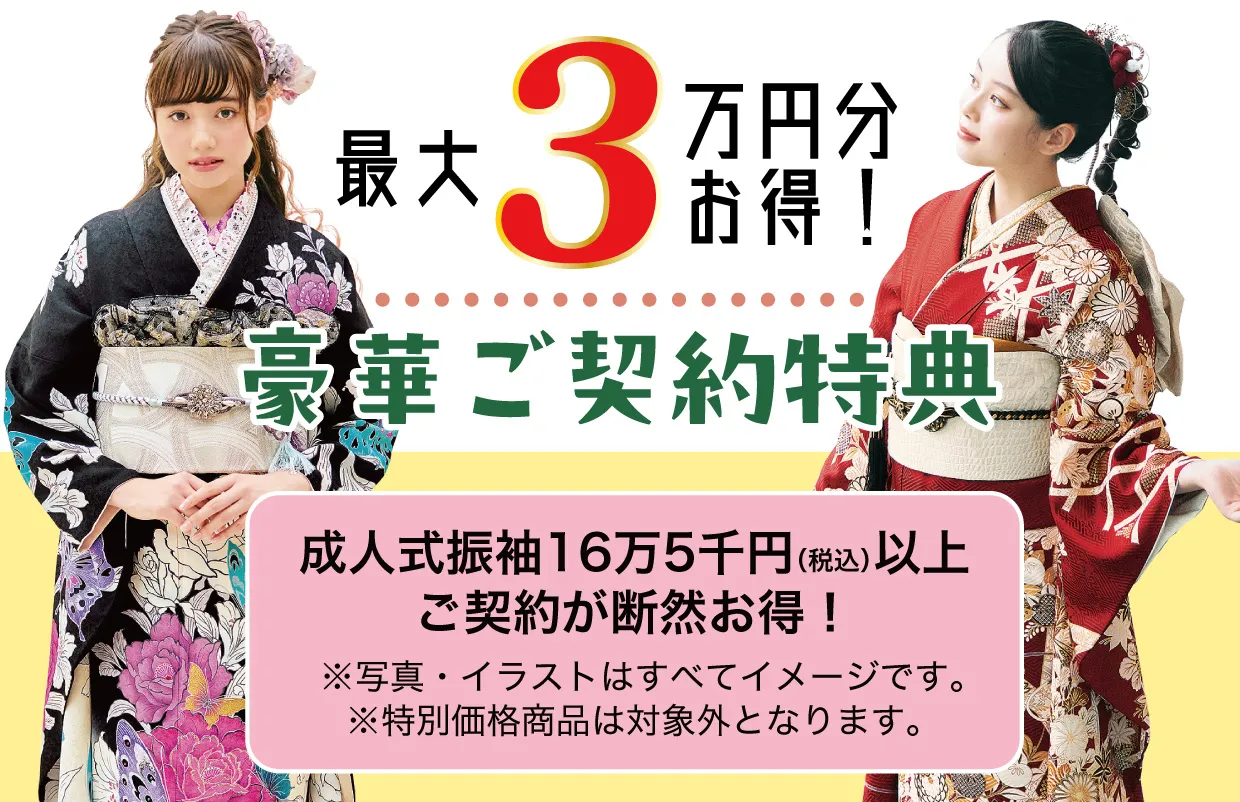 最大3万円分お得！

豪華ご契約特典

成人式振袖16万5千円(税込)以上
ご契約が断然お得！
※写真・イラストはすべてイメージです。
※特別価格商品は対象外となります。